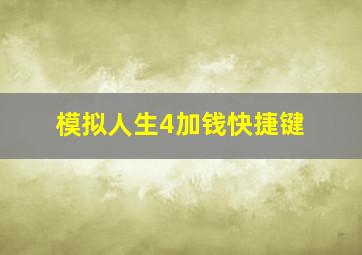 模拟人生4加钱快捷键